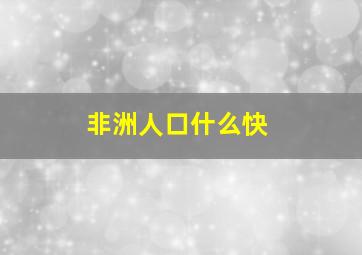 非洲人口什么快